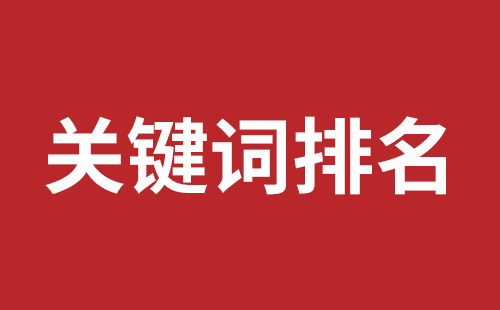 关键词排名